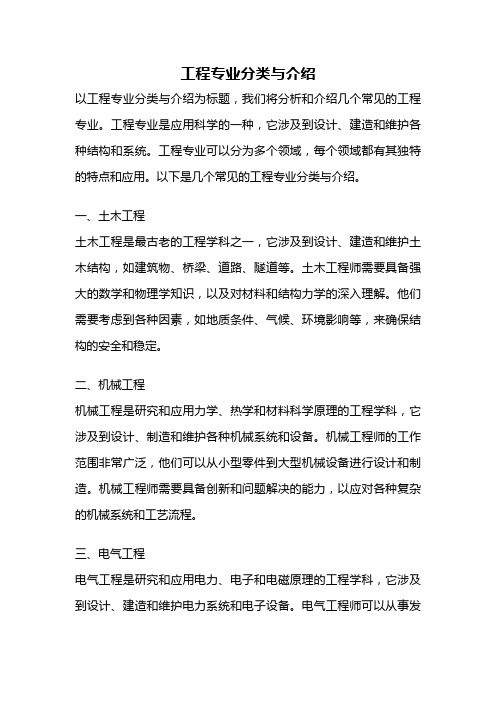 工程专业分类与介绍

以工程专业分类与介绍为标题，我们将分析和介绍几个常见的工程专业。工程专业是应用科学的一种，它涉及到设计、建造和维护各种结构和系统。工程专业可以分为多个领域，每个领域都有其独特的特点和应用。以下是几个常见的工程专业分类与介绍。

一、土木工程

土木工程是最古老的工程学科之一，它涉及到设计、建造和维护土木结构，如建筑物、桥梁、道路、隧道等。土木工程师需要具备强大的数学和物理学知识，以及对材料和结构力学的深入理解。他们需要考虑到各种因素，如地质条件、气候、环境影响等，来确保结构的安全和稳定。

二、机械工程

机械工程是研究和应用力学、热学和材料科学原理的工程学科，它涉及到设计、制造和维护各种机械系统和设备。机械工程师的工作范围非常广泛，他们可以从小型零件到大型机械设备进行设计和制造。机械工程师需要具备创新和问题解决的能力，以应对各种复杂的机械系统和工艺流程。

三、电气工程

电气工程是研究和应用电力、电子和电磁原理的工程学科，它涉及到设计、建造和维护电力系统和电子设备。电气工程师可以从事发